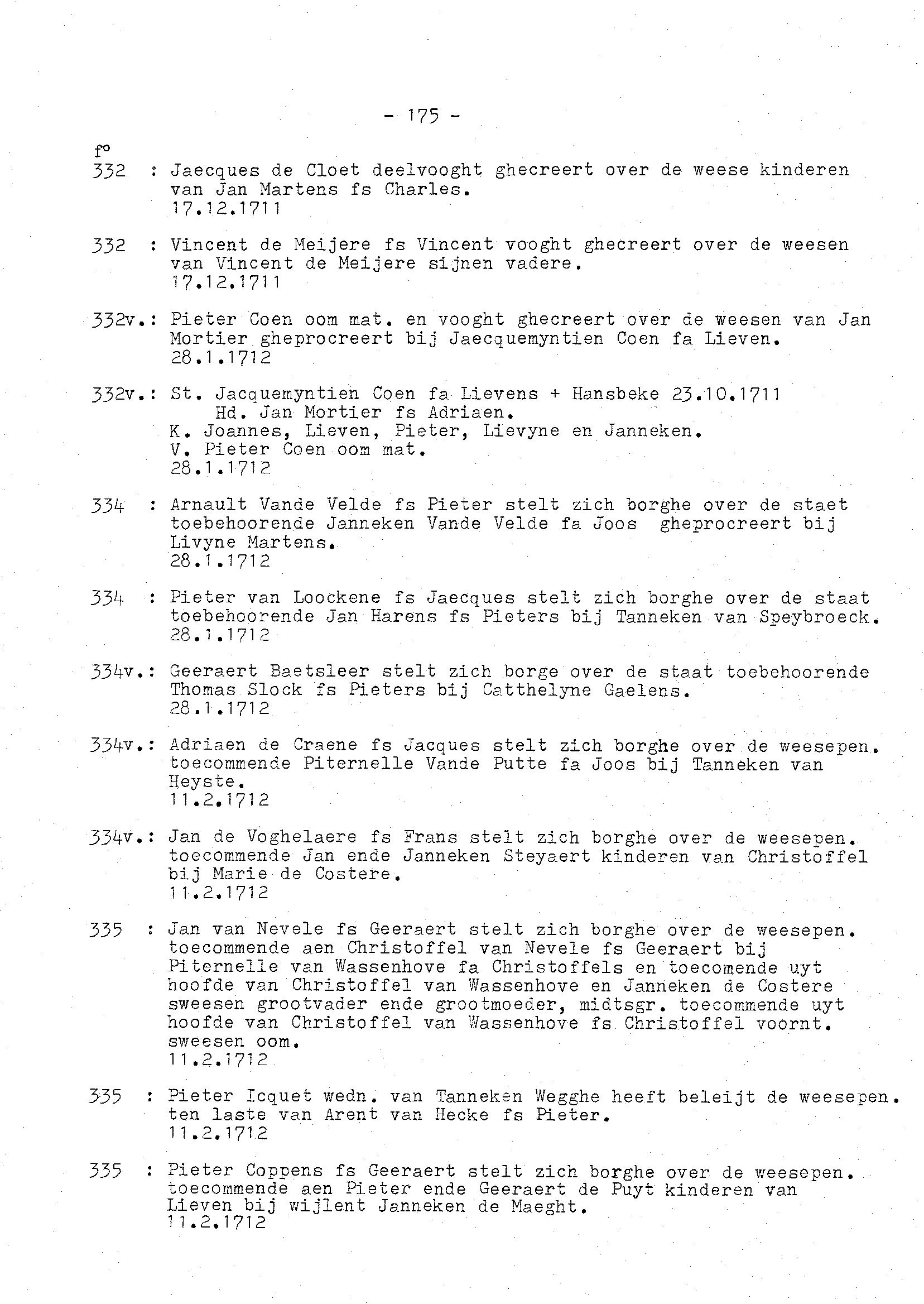 - 175 -

f°
332 : Jaecques de Cloet deelvooght ghecreert over de weese kinderen van Jan Martens fs Charles.
17.12.1711

332 : Vincent de Meijere fs Vincent vooght ghecreert over de weesen van Vincent de Meijere sijnen vadere.
17.12.1711

332v.: Pieter Coen oom mat. en vooght ghecreert over de weesen van Jan Mortier gheprocreert bij Jaecquemyntien Coen fa Lieven.
28.1.1712

332v.: St. Jacquemyntien Coen fa Lievens + Hansbeke 23.10.1711
Hd. Jan Mortier fs Adriaen.
K. Joannes, Lieven, Pieter, Lievyne en Janneken.
V. Pieter Coen oom mat.
28.1.1712

334 : Arnault Vande Velde fs Pieter stelt zich borghe over de staet toebehoorende Janneken Vande Velde fa Joos gheprocreert bij Livyne Martens.
28.1.1712

334 : Pieter van Loockene fs Jaecques stelt zich borghe over de staat toebehoorende Jan Harens fs Pieters bij Tanneken van Speybroeck.
28.1.1712

334v.: Geeraert Baetsleer stelt zich borge over de staat toebehoorende Thomas Slock fs Pieters bij Catthelyne Gaelens.
28.1.1712

334v.: Adriaen de Craene fs Jacques stelt zich borghe over de weesepen. toecommende Piternelle Vande Putte fa Joos bij Tanneken van Heyste.
11.2.1712

334v.: Jan de Voghelaere fs Frans stelt zich borghe over de weesepen. toecommende Jan ende Janneken Steyaert kinderen van Christoffel bij Marie de Costere.
11.2.1712

335 : Jan van Nevele fs Geeraert stelt zich borghe over de weesepen. toecommende aen Christoffel van Nevele fs Geeraert bij Piternelle van Wassenhove fa Christoffels en toecomende uyt hoofde van Christoffel van Wassenhove en Janneken de Costere sweesen grootvader ende grootmoeder, midtsgr. toecommende uyt hoofde van Christoffel van Wassenhove fs Christoffel voornt. sweesen oom.
11.2.1712

335 : Pieter Icquet wedn. van Tanneken Wegghe heeft beleijt de weesepen. ten laste van Arent van Hecke fs Pieter.
11.2.1712

335 : Pieter Coppens fs Geeraert stelt zich borghe over de weesepen. toecommende aen Pieter ende Geeraert de Puyt kinderen van Lieven bij wijlent Janneken de Maeght.
11.2.1712